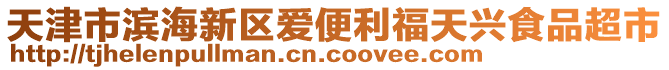 天津市滨海新区爱便利福天兴食品超市
http://tjhelenpullman.cn.coovee.com